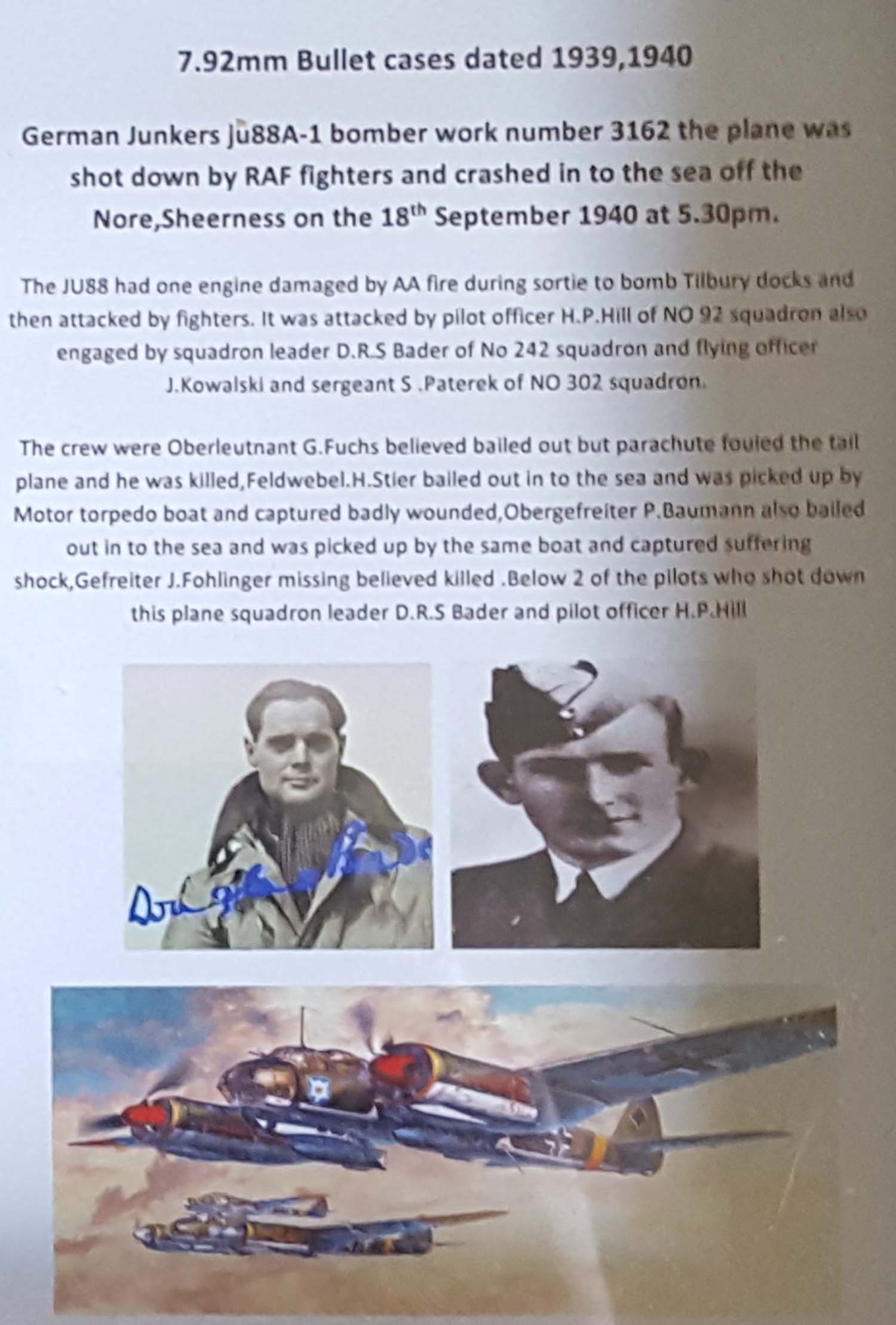 7.92mm Bullet cases dated 1939,1940

German Junkers Ju88A-1 bomber work number 3162 the plane was shot down by RAF fighters and crashed in to the sea off the Nore,Sheerness on the 18$^{th}$ September 1940 at 5.30pm.

The JU88 had one engine damaged by AA fire during sortie to bomb Tilbury docks and then attacked by fighters. It was attacked by pilot officer H.P.Hill of NO 92 squadron also engaged by squadron leader D.R.S Bader of No 242 squadron and flying officer J.Kowalski and sergeant S .Paterek of NO 302 squadron.

The crew were Oberleutnant G.Fuchs believed bailed out but parachute fouled the tail plane and he was killed,Feldwebel.H.Stier bailed out in to the sea and was picked up by Motor torpedo boat and captured badly wounded,Obergefreiter P.Baumann also bailed out in to the sea and was picked up by the same boat and captured suffering shock,Gefreiter J.Fohlinger missing believed killed .Below 2 of the pilots who shot down this plane squadron leader D.R.S Bader and pilot officer H.P.Hill

Douglas Bader